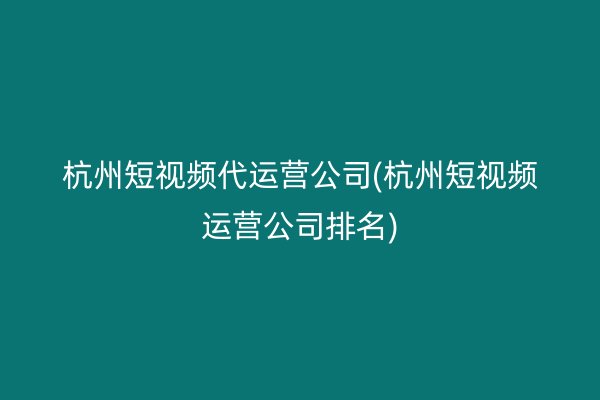 杭州短视频代运营公司(杭州短视频运营公司排名)